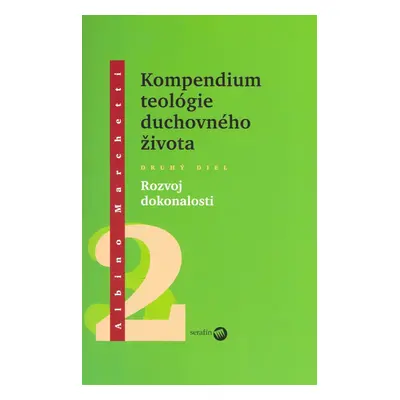 Albino Marchetti

Kompendium teológie duchovného života

DRUHÝ DIEL

Rozvoj dokonalosti

2

serafín